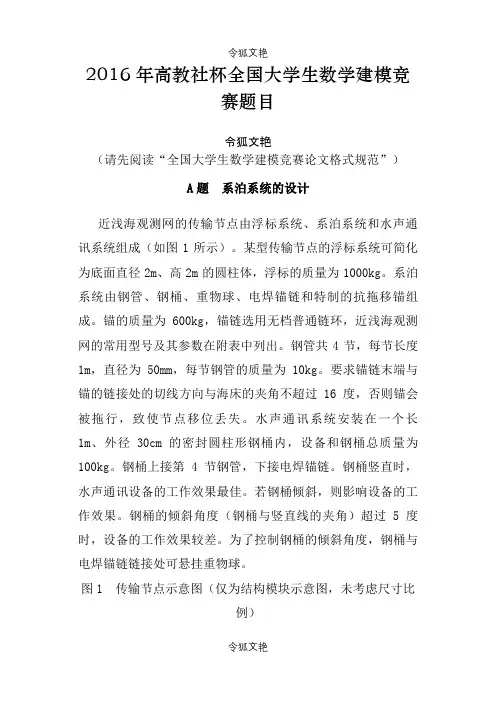 令狐文艳

2016年高教社杯全国大学生数学建模竞赛题目

令狐文艳

（请先阅读“全国大学生数学建模竞赛论文格式规范”）

A题　系泊系统的设计

近浅海观测网的传输节点由浮标系统、系泊系统和水声通讯系统组成（如图1所示）。某型传输节点的浮标系统可简化为底面直径2m、高2m的圆柱体，浮标的质量为1000kg。系泊系统由钢管、钢桶、重物球、电焊锚链和特制的抗拖移锚组成。锚的质量为600kg，锚链选用无档普通链环，近浅海观测网的常用型号及其参数在附表中列出。钢管共4节，每节长度1m，直径为50mm，每节钢管的质量为10kg。要求锚链末端与锚的链接处的切线方向与海床的夹角不超过16度，否则锚会被拖行，致使节点移位丢失。水声通讯系统安装在一个长1m、外径30cm的密封圆柱形钢桶内，设备和钢桶总质量为100kg。钢桶上接第4节钢管，下接电焊锚链。钢桶竖直时，水声通讯设备的工作效果最佳。若钢桶倾斜，则影响设备的工作效果。钢桶的倾斜角度（钢桶与竖直线的夹角）超过5度时，设备的工作效果较差。为了控制钢桶的倾斜角度，钢桶与电焊锚链链接处可悬挂重物球。

图1　传输节点示意图（仅为结构模块示意图，未考虑尺寸比例）

令狐文艳